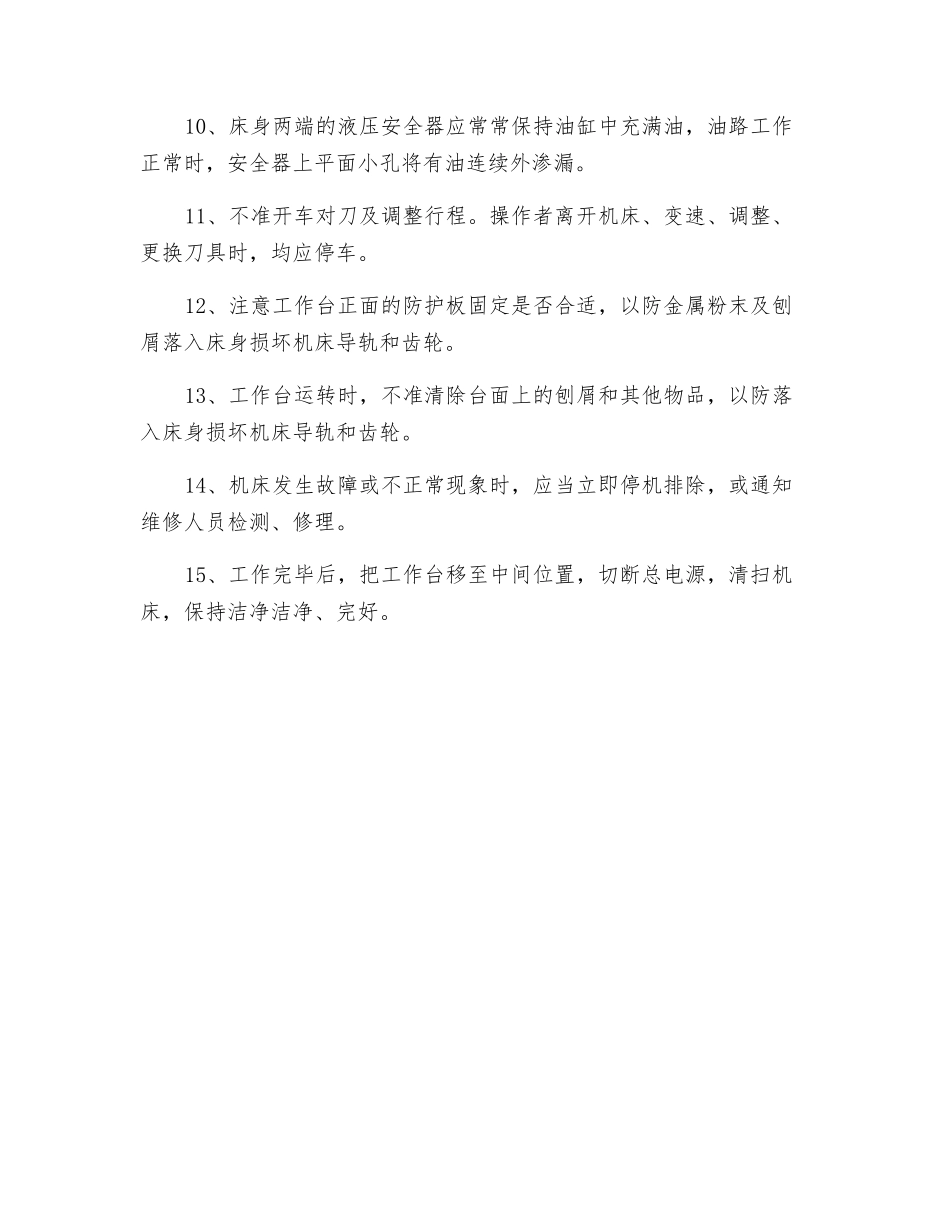 10、床身两端的液压安全器应常常保持油缸中充满油，油路工作正常时，安全器上平面小孔将有油连续外渗漏。

11、不准开车对刀及调整行程。操作者离开机床、变速、调整、更换刀具时，均应停车。

12、注意工作台正面的防护板固定是否合适，以防金属粉末及刨屑落入床身损坏机床导轨和齿轮。

13、工作台运转时，不准清除台面上的刨屑和其他物品，以防落入床身损坏机床导轨和齿轮。

14、机床发生故障或不正常现象时，应当立即停机排除，或通知维修人员检测、修理。

15、工作完毕后，把工作台移至中间位置，切断总电源，清扫机床，保持洁净洁净、完好。